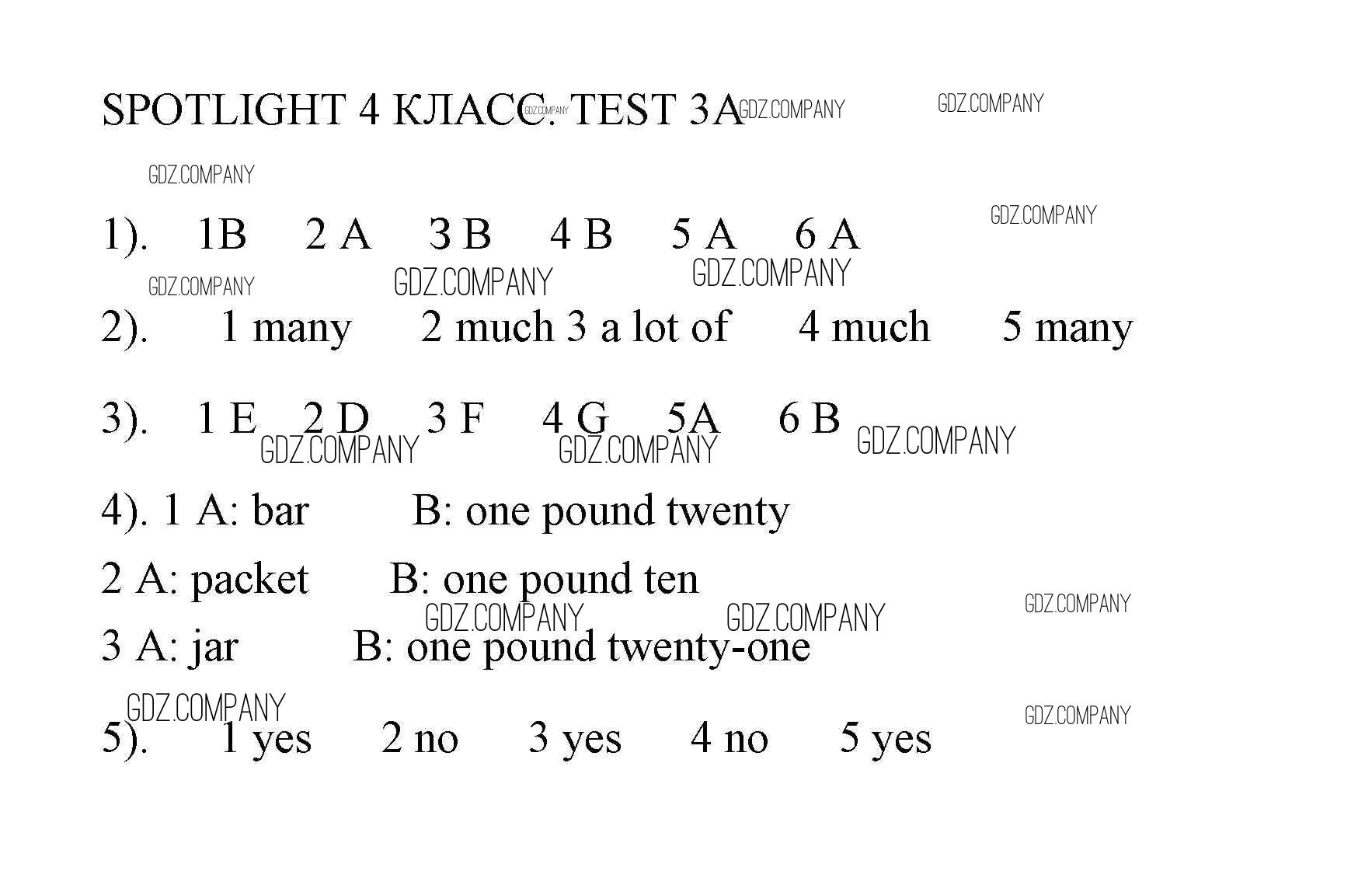 SPOTLIGHT 4 КЛАСС. TEST 3A GDZ.COMPANY GDZ.COMPANY GDZ.COMPANY

GDZ.COMPANY

1). 1B 2 A 3 B 4 B 5 A 6 A GDZ.COMPANY

GDZ.COMPANY GDZ.COMPANY GDZ.COMPANY

2). 1 many 2 much 3 a lot of 4 much 5 many

3). 1 E 2 D 3 F 4 G 5A 6 B GDZ.COMPANY

GDZ.COMPANY GDZ.COMPANY

4). 1 A: bar B: one pound twenty

2 A: packet B: one pound ten

GDZ.COMPANY GDZ.COMPANY GDZ.COMPANY

3 A: jar B: one pound twenty-one

GDZ.COMPANY GDZ.COMPANY

5). 1 yes 2 no 3 yes 4 no 5 yes